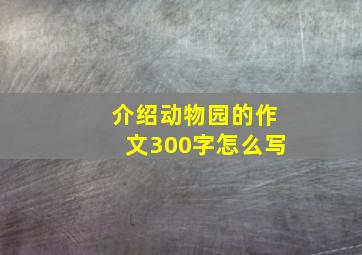 介绍动物园的作文300字怎么写